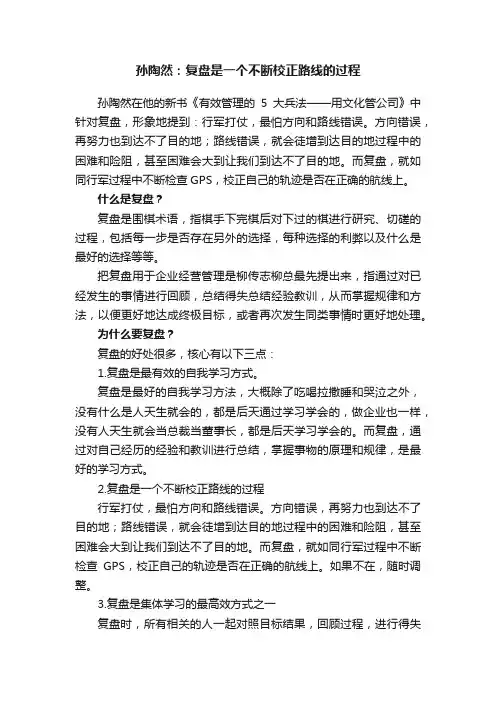 孙陶然：复盘是一个不断校正路线的过程

孙陶然在他的新书《有效管理的 5 大兵法——用文化管公司》中针对复盘，形象地提到：行军打仗，最怕方向和路线错误。方向错误，再努力也到达不了目的地；路线错误，就会徒增到达目的地过程中的困难和险阻，甚至困难会大到让我们到达不了目的地。而复盘，就如同行军过程中不断检查 GPS，校正自己的轨迹是否在正确的航线上。

什么是复盘？

复盘是围棋术语，指棋手下完棋后对下过的棋进行研究、切磋的过程，包括每一步是否存在另外的选择，每种选择的利弊以及什么是最好的选择等等。

把复盘用于企业经营管理是柳传志柳总最先提出来，指通过对已经发生的事情进行回顾，总结得失总结经验教训，从而掌握规律和方法，以便更好地达成终极目标，或者再次发生同类事情时更好地处理。

为什么要复盘？

复盘的好处很多，核心有以下三点：

1.复盘是最有效的自我学习方式。

复盘是最好的自我学习方法，大概除了吃喝拉撒睡和哭泣之外，没有什么是人天生就会的，都是后天通过学习学会的，做企业也一样，没有人天生就会当总裁当董事长，都是后天学习学会的。而复盘，通过对自己经历的经验和教训进行总结，掌握事物的原理和规律，是最好的学习方式。

2.复盘是一个不断校正路线的过程

行军打仗，最怕方向和路线错误。方向错误，再努力也到达不了目的地；路线错误，就会徒增到达目的地过程中的困难和险阻，甚至困难会大到让我们到达不了目的地。而复盘，就如同行军过程中不断检查 GPS，校正自己的轨迹是否在正确的航线上。如果不在，随时调整。

3.复盘是集体学习的最高效方式之一

复盘时，所有相关的人一起对照目标结果，回顾过程，进行得失